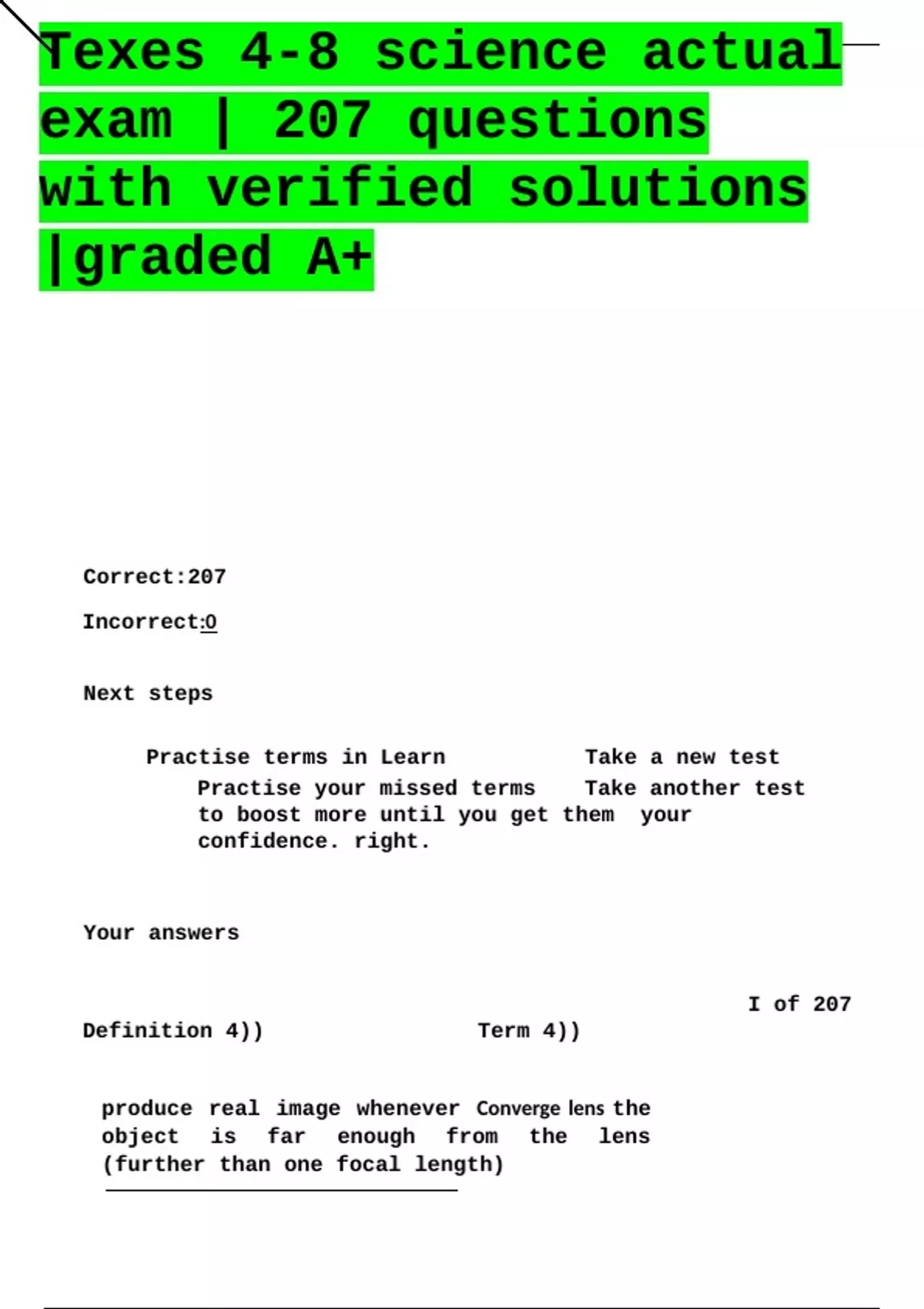 Texes 4-8 science actual exam | 207 questions with verified solutions |graded A+

Correct:207

Incorrect:0

Next steps

Practise terms in Learn

Practise your missed terms to boost more until you get them confidence. right.

Take a new test

Take another test your

Your answers

I of 207

Definition 4))

Term 4))

produce real image whenever Converge lens the object is far enough from the lens (further than one focal length)